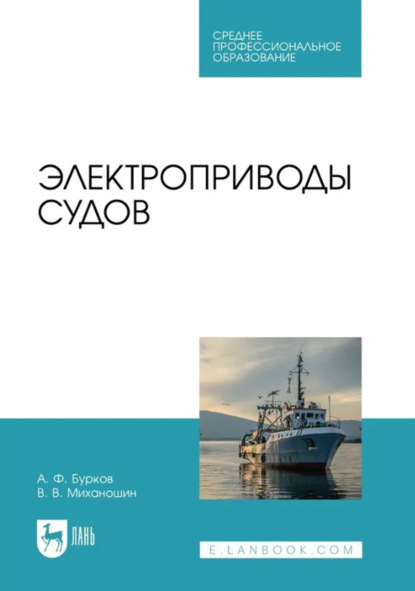 СРЕДНЕЕ ПРОФЕССИОНАЛЬНОЕ ОБРАЗОВАНИЕ

ЭЛЕКТРОПРИВОДЫ СУДОВ

А. Ф. Бурков
В. В. Миханошин

ЛАНЬ

E.LANBOOK.COM